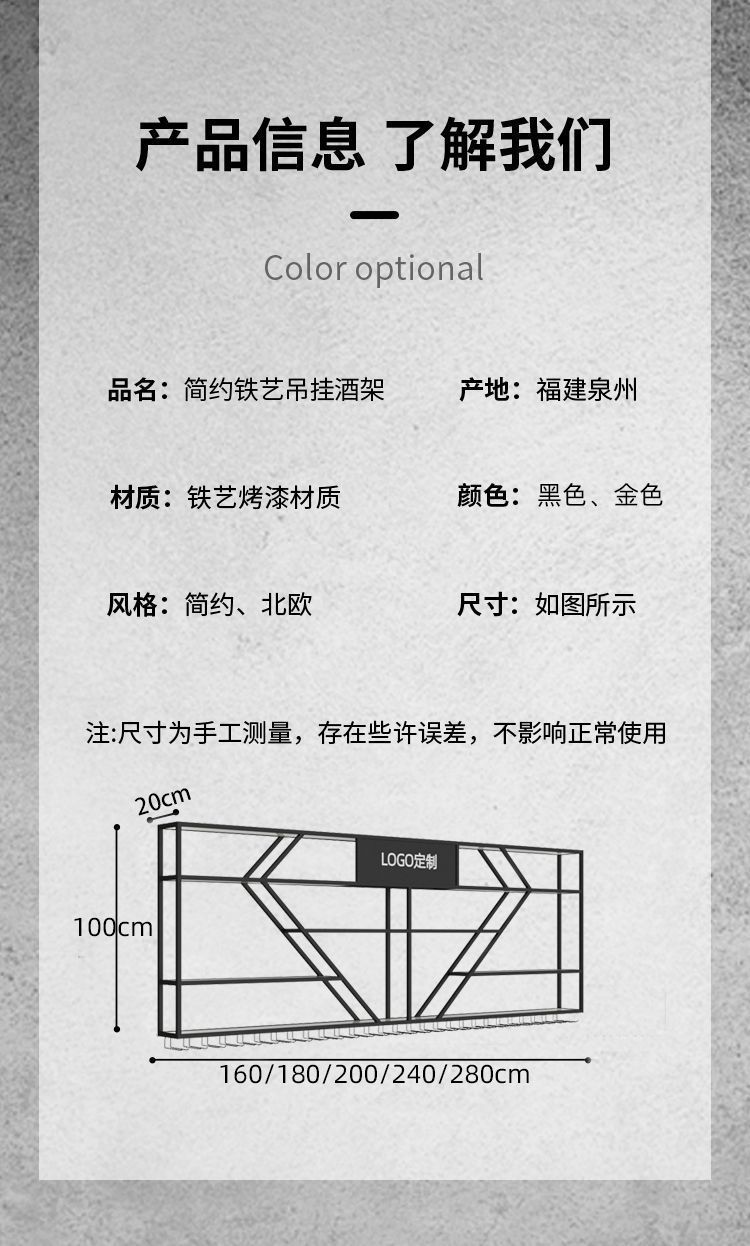 产品信息 了解我们

Color optional

品名：简约铁艺吊挂酒架

产地：福建泉州

材质：铁艺烤漆材质

颜色：黑色、金色

风格：简约、北欧

尺寸：如图所示

注:尺寸为手工测量，存在些许误差，不影响正常使用

20cm

LOGO定制

100cm

160/180/200/240/280cm